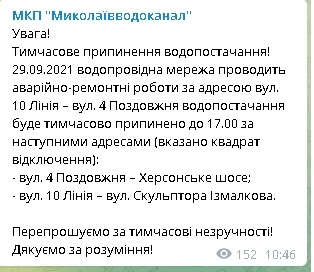 МКП "Миколаївводоканал"
Увага!
Тимчасове припинення водопостачання!
29.09.2021 водопровідна мережа проводить аварійно-ремонтні роботи за адресою вул. 10 Лінія – вул. 4 Поздовжня водопостачання буде тимчасово припинено до 17.00 за наступними адресами (вказано квадрат відключення):
- вул. 4 Поздовжня – Херсонське шосе;
- вул. 10 Лінія – вул. Скульптора Ізмалкова.

Перепрошуємо за тимчасові незручності!
Дякуємо за розуміння!
152 10:46